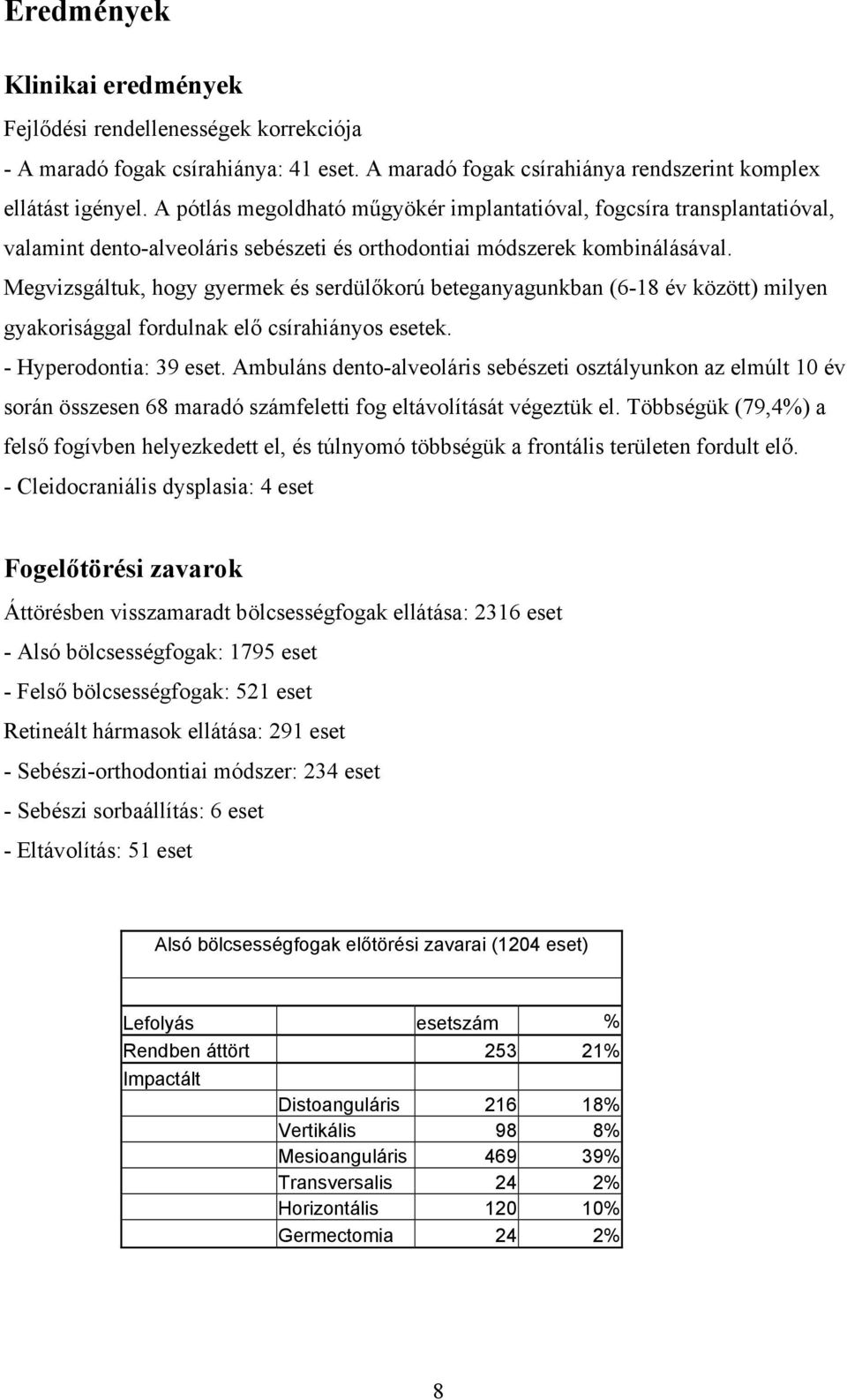 Eredmények

Klinikai eredmények

Fejlődési rendellenességek korrekciója

- A maradó fogak csírahiánya: 41 eset. A maradó fogak csírahiánya rendszerint komplex ellátást igényel. A pótlás megoldható műgyökér implantatióval, fogcsíra transplantatióval, valamint dento-alveoláris sebészeti és orthodontiai módszerek kombinálásával.

Megvizsgáltuk, hogy gyermek és serdülőkorú beteganyagunkban (6-18 év között) milyen gyakorisággal fordulnak elő csírahiányos esetek.

- Hyperodontia: 39 eset. Ambuláns dento-alveoláris sebészeti osztályunkon az elmúlt 10 év során összesen 68 maradó számfeletti fog eltávolítását végeztük el. Többségük (79,4%) a felső fogívben helyezkedett el, és túlnyomó többségük a frontális területen fordult elő.

- Cleidocraniális dysplasia: 4 eset

Fogelőtörési zavarok

Áttörésben visszamaradt bölcsességfogak ellátása: 2316 eset

- Alsó bölcsességfogak: 1795 eset

- Felső bölcsességfogak: 521 eset

Retineált hármasok ellátása: 291 eset

- Sebészi-orthodontiai módszer: 234 eset

- Sebészi sorbaállítás: 6 eset

- Eltávolítás: 51 eset

Alsó bölcsességfogak előtörési zavarai (1204 eset)

| Lefolyás | | esetszám | % |
|---|---|---|---|
| Rendben áttört | | 253 | 21% |
| Impactált | | | |
| | Distoanguláris | 216 | 18% |
| | Vertikális | 98 | 8% |
| | Mesioanguláris | 469 | 39% |
| | Transversalis | 24 | 2% |
| | Horizontális | 120 | 10% |
| | Germectomia | 24 | 2% |

8